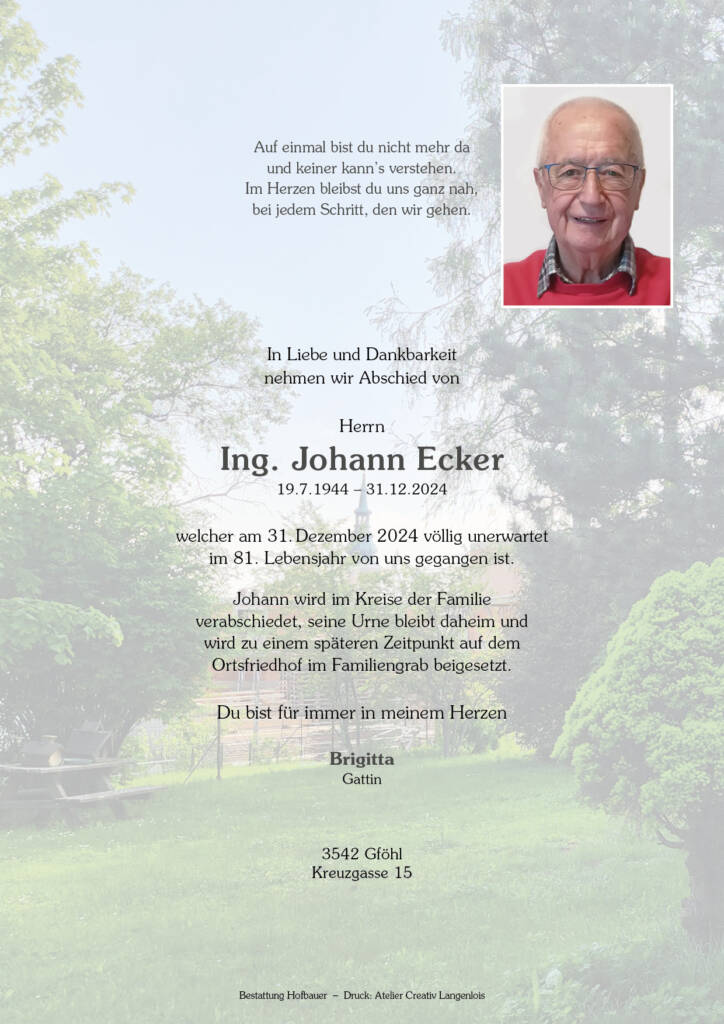 Auf einmal bist du nicht mehr da
und keiner kann's verstehen.
Im Herzen bleibst du uns ganz nah,
bei jedem Schritt, den wir gehen.

In Liebe und Dankbarkeit
nehmen wir Abschied von

Herrn
Ing. Johann Ecker
19.7.1944 – 31.12.2024

welcher am 31. Dezember 2024 völlig unerwartet im 81. Lebensjahr von uns gegangen ist.

Johann wird im Kreise der Familie verabschiedet, seine Urne bleibt daheim und wird zu einem späteren Zeitpunkt auf dem Ortsfriedhof im Familiengrab beigesetzt.

Du bist für immer in meinem Herzen

Brigitta
Gattin

3542 Gföhl
Kreuzgasse 15

Bestattung Hofbauer – Druck: Atelier Creativ Langenlois